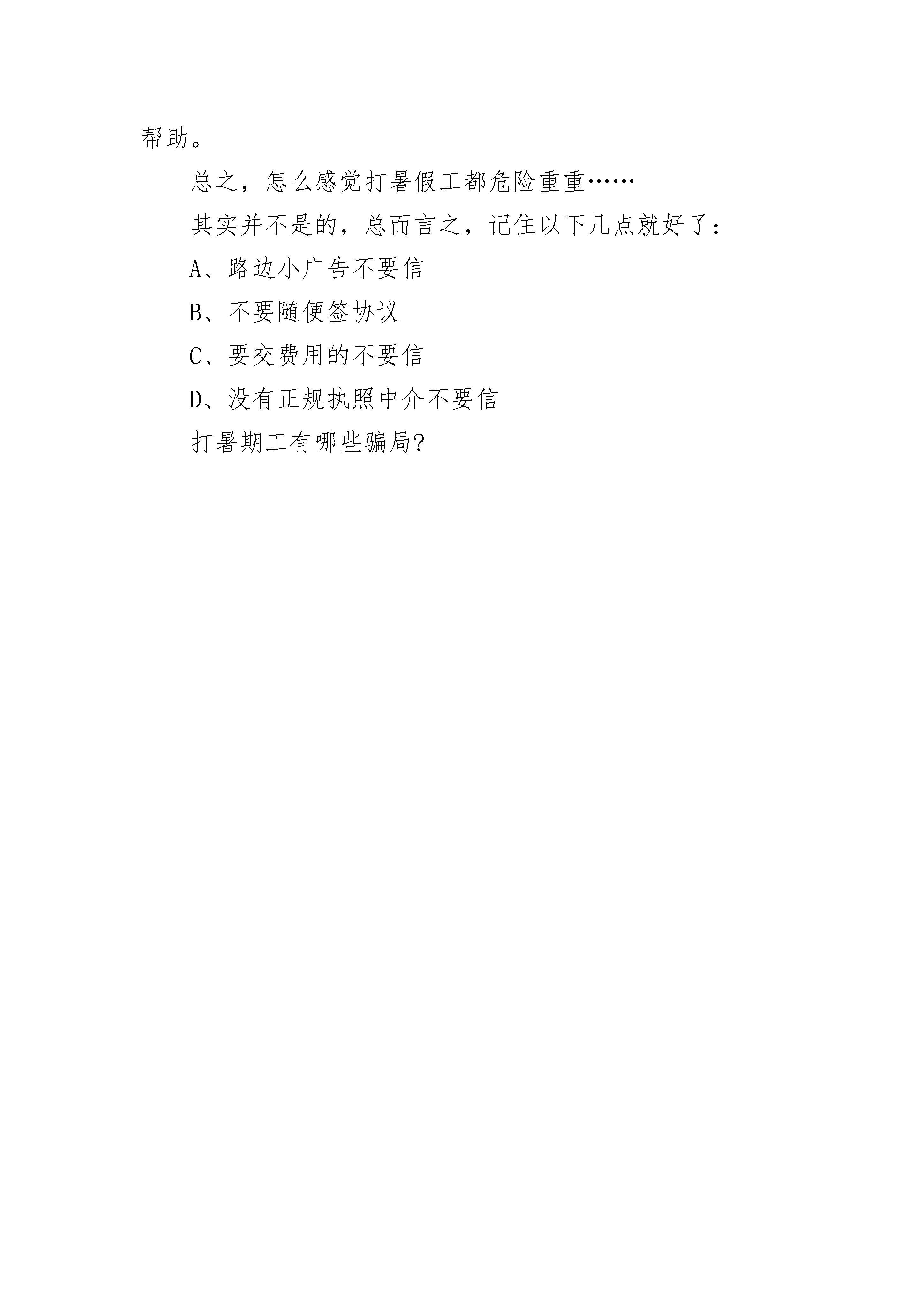 帮助。

总之，怎么感觉打暑假工都危险重重……

其实并不是的，总而言之，记住以下几点就好了：

A、路边小广告不要信

B、不要随便签协议

C、要交费用的不要信

D、没有正规执照中介不要信

打暑期工有哪些骗局?